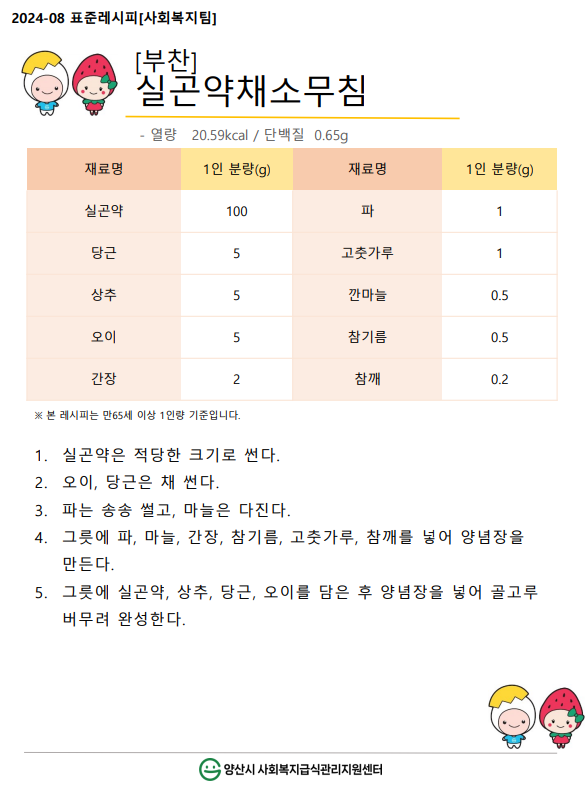 2024-08 표준레시피[사회복지팀]

[부찬]
실곤약채소무침

- 열량 20.59kcal / 단백질 0.65g

| 재료명 | 1인 분량(g) | 재료명 | 1인 분량(g) |
|---|---|---|---|
| 실곤약 | 100 | 파 | 1 |
| 당근 | 5 | 고춧가루 | 1 |
| 상추 | 5 | 깐마늘 | 0.5 |
| 오이 | 5 | 참기름 | 0.5 |
| 간장 | 2 | 참깨 | 0.2 |

※ 본 레시피는 만65세 이상 1인량 기준입니다.

1. 실곤약은 적당한 크기로 썬다.
2. 오이, 당근은 채 썬다.
3. 파는 송송 썰고, 마늘은 다진다.
4. 그릇에 파, 마늘, 간장, 참기름, 고춧가루, 참깨를 넣어 양념장을 만든다.
5. 그릇에 실곤약, 상추, 당근, 오이를 담은 후 양념장을 넣어 골고루 버무려 완성한다.

양산시 사회복지급식관리지원센터